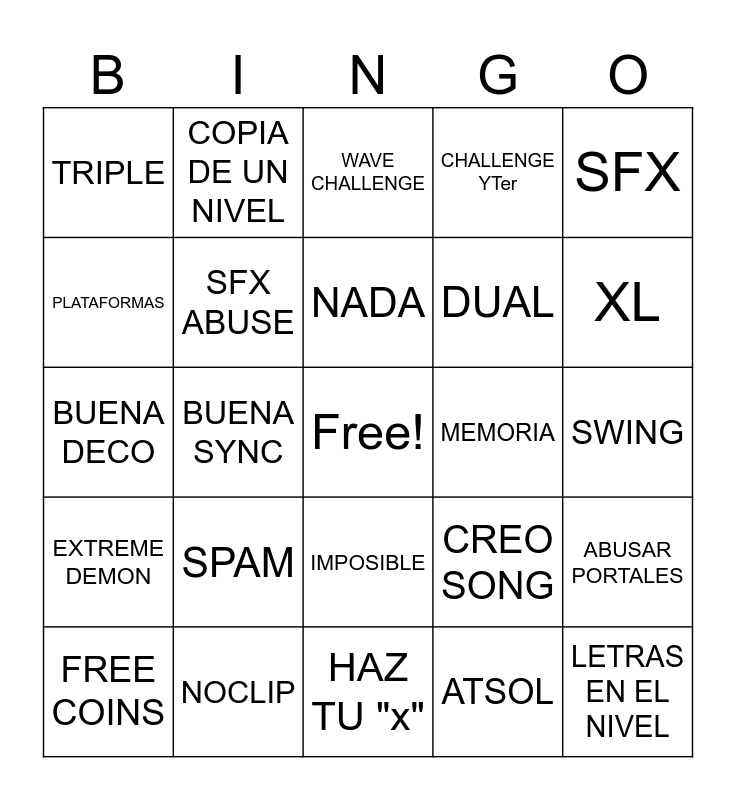 | B | I | N | G | O |
|---|---|---|---|---|
| TRIPLE | COPIA DE UN NIVEL | WAVE CHALLENGE | CHALLENGE YTer | SFX |
| PLATAFORMAS | SFX ABUSE | NADA | DUAL | XL |
| BUENA DECO | BUENA SYNC | Free! | MEMORIA | SWING |
| EXTREME DEMON | SPAM | IMPOSIBLE | CREO SONG | ABUSAR PORTALES |
| FREE COINS | NOCLIP | HAZ TU "x" | ATSOL | LETRAS EN EL NIVEL |